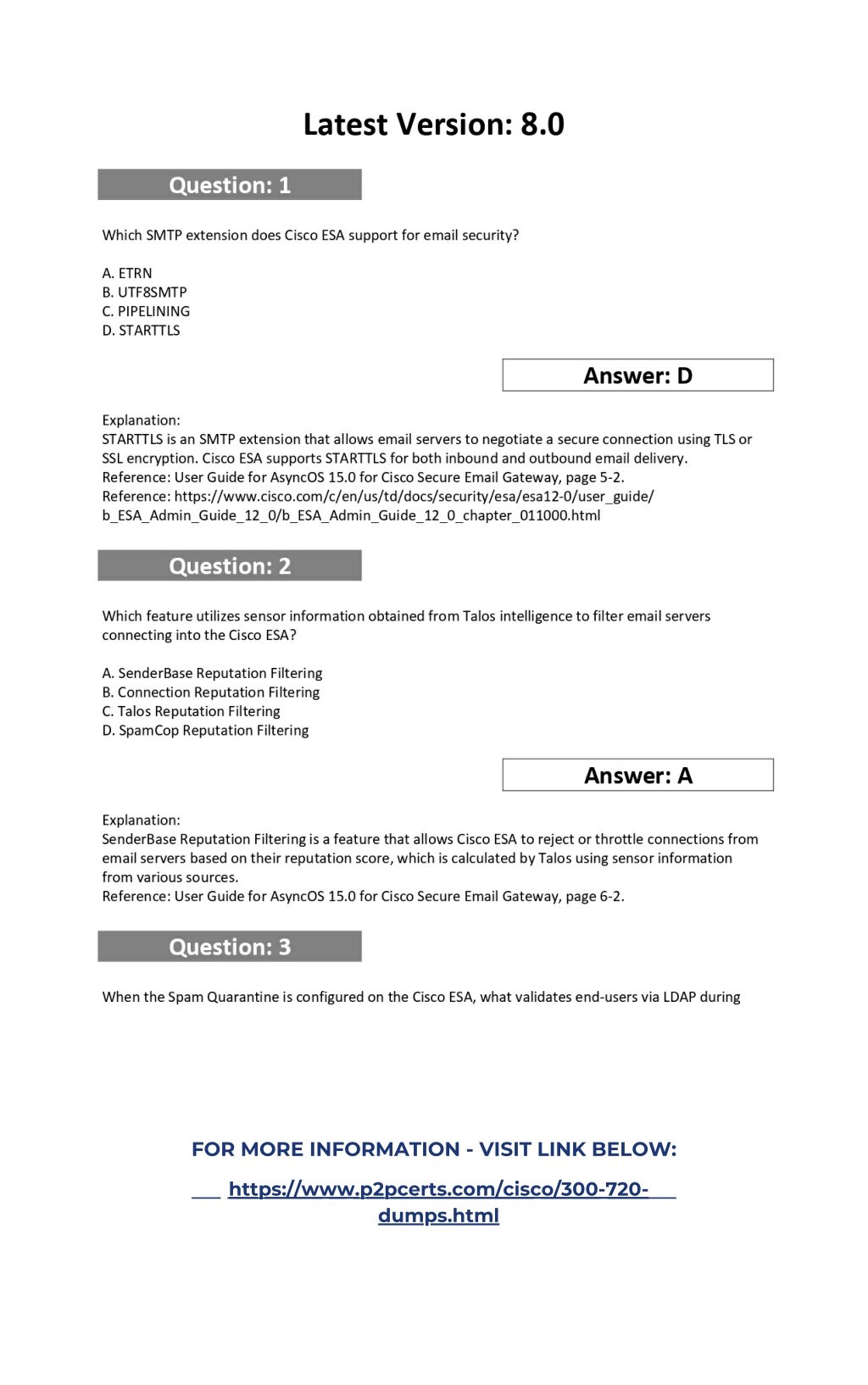 Latest Version: 8.0

Question: 1

Which SMTP extension does Cisco ESA support for email security?

A. ETRN
B. UTF8SMTP
C. PIPELINING
D. STARTTLS

Answer: D

Explanation:
STARTTLS is an SMTP extension that allows email servers to negotiate a secure connection using TLS or SSL encryption. Cisco ESA supports STARTTLS for both inbound and outbound email delivery.
Reference: User Guide for AsyncOS 15.0 for Cisco Secure Email Gateway, page 5-2.
Reference: https://www.cisco.com/c/en/us/td/docs/security/esa/esa12-0/user_guide/b_ESA_Admin_Guide_12_0/b_ESA_Admin_Guide_12_0_chapter_011000.html

Question: 2

Which feature utilizes sensor information obtained from Talos intelligence to filter email servers connecting into the Cisco ESA?

A. SenderBase Reputation Filtering
B. Connection Reputation Filtering
C. Talos Reputation Filtering
D. SpamCop Reputation Filtering

Answer: A

Explanation:
SenderBase Reputation Filtering is a feature that allows Cisco ESA to reject or throttle connections from email servers based on their reputation score, which is calculated by Talos using sensor information from various sources.
Reference: User Guide for AsyncOS 15.0 for Cisco Secure Email Gateway, page 6-2.

Question: 3

When the Spam Quarantine is configured on the Cisco ESA, what validates end-users via LDAP during

FOR MORE INFORMATION - VISIT LINK BELOW:

https://www.p2pcerts.com/cisco/300-720-dumps.html